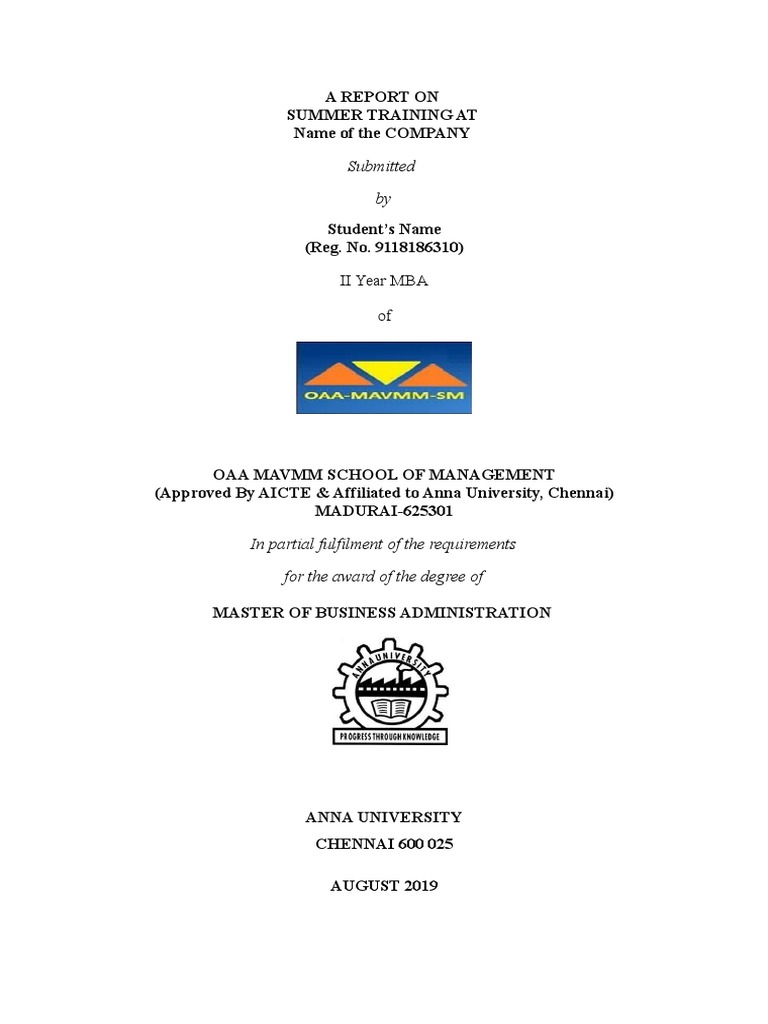 A REPORT ON
SUMMER TRAINING AT
Name of the COMPANY

Submitted

by

Student's Name
(Reg. No. 9118186310)

II Year MBA

of

OAA-MAVMM-SM

OAA MAVMM SCHOOL OF MANAGEMENT
(Approved By AICTE & Affiliated to Anna University, Chennai)
MADURAI-625301

In partial fulfilment of the requirements

for the award of the degree of

MASTER OF BUSINESS ADMINISTRATION

ANNA UNIVERSITY

PROGRESS THROUGH KNOWLEDGE

ANNA UNIVERSITY
CHENNAI 600 025

AUGUST 2019